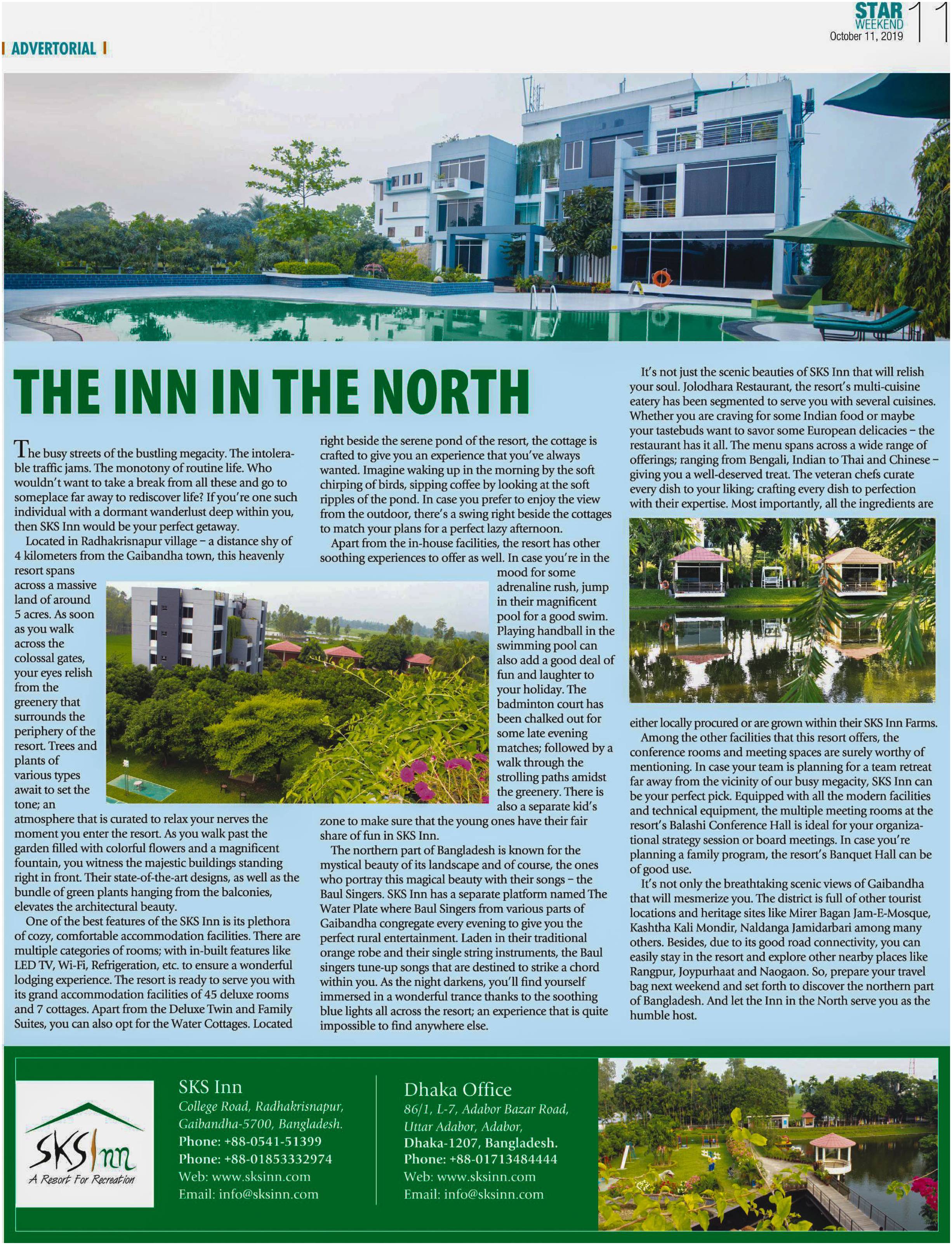 STAR WEEKEND
October 11, 2019
11

ADVERTORIAL

THE INN IN THE NORTH

The busy streets of the bustling megacity. The intolerable traffic jams. The monotony of routine life. Who wouldn't want to take a break from all these and go to someplace far away to rediscover life? If you're one such individual with a dormant wanderlust deep within you, then SKS Inn would be your perfect getaway.

Located in Radhakrisnapur village – a distance shy of 4 kilometers from the Gaibandha town, this heavenly resort spans across a massive land of around 5 acres. As soon as you walk across the colossal gates, your eyes relish from the greenery that surrounds the periphery of the resort. Trees and plants of various types await to set the tone; an atmosphere that is curated to relax your nerves the moment you enter the resort. As you walk past the garden filled with colorful flowers and a magnificent fountain, you witness the majestic buildings standing right in front. Their state-of-the-art designs, as well as the bundle of green plants hanging from the balconies, elevates the architectural beauty.

One of the best features of the SKS Inn is its plethora of cozy, comfortable accommodation facilities. There are multiple categories of rooms; with in-built features like LED TV, Wi-Fi, Refrigeration, etc. to ensure a wonderful lodging experience. The resort is ready to serve you with its grand accommodation facilities of 45 deluxe rooms and 7 cottages. Apart from the Deluxe Twin and Family Suites, you can also opt for the Water Cottages. Located right beside the serene pond of the resort, the cottage is crafted to give you an experience that you've always wanted. Imagine waking up in the morning by the soft chirping of birds, sipping coffee by looking at the soft ripples of the pond. In case you prefer to enjoy the view from the outdoor, there's a swing right beside the cottages to match your plans for a perfect lazy afternoon.

Apart from the in-house facilities, the resort has other soothing experiences to offer as well. In case you're in the mood for some adrenaline rush, jump in their magnificent pool for a good swim. Playing handball in the swimming pool can also add a good deal of fun and laughter to your holiday. The badminton court has been chalked out for some late evening matches; followed by a walk through the strolling paths amidst the greenery. There is also a separate kid's zone to make sure that the young ones have their fair share of fun in SKS Inn.

The northern part of Bangladesh is known for the mystical beauty of its landscape and of course, the ones who portray this magical beauty with their songs – the Baul Singers. SKS Inn has a separate platform named The Water Plate where Baul Singers from various parts of Gaibandha congregate every evening to give you the perfect rural entertainment. Laden in their traditional orange robe and their single string instruments, the Baul singers tune-up songs that are destined to strike a chord within you. As the night darkens, you'll find yourself immersed in a wonderful trance thanks to the soothing blue lights all across the resort; an experience that is quite impossible to find anywhere else.

It's not just the scenic beauties of SKS Inn that will relish your soul. Jolodhara Restaurant, the resort's multi-cuisine eatery has been segmented to serve you with several cuisines. Whether you are craving for some Indian food or maybe your tastebuds want to savor some European delicacies – the restaurant has it all. The menu spans across a wide range of offerings; ranging from Bengali, Indian to Thai and Chinese – giving you a well-deserved treat. The veteran chefs curate every dish to your liking; crafting every dish to perfection with their expertise. Most importantly, all the ingredients are either locally procured or are grown within their SKS Inn Farms.

Among the other facilities that this resort offers, the conference rooms and meeting spaces are surely worthy of mentioning. In case your team is planning for a team retreat far away from the vicinity of our busy megacity, SKS Inn can be your perfect pick. Equipped with all the modern facilities and technical equipment, the multiple meeting rooms at the resort's Balashi Conference Hall is ideal for your organizational strategy session or board meetings. In case you're planning a family program, the resort's Banquet Hall can be of good use.

It's not only the breathtaking scenic views of Gaibandha that will mesmerize you. The district is full of other tourist locations and heritage sites like Mirer Bagan Jam-E-Mosque, Kashtha Kali Mondir, Naldanga Jamidarbari among many others. Besides, due to its good road connectivity, you can easily stay in the resort and explore other nearby places like Rangpur, Joypurhaat and Naogaon. So, prepare your travel bag next weekend and set forth to discover the northern part of Bangladesh. And let the Inn in the North serve you as the humble host.

SKS Inn
A Resort For Recreation

SKS Inn
College Road, Radhakrisnapur, Gaibandha-5700, Bangladesh.
Phone: +88-0541-51399
Phone: +88-01853332974
Web: www.sksinn.com
Email: info@sksinn.com

Dhaka Office
86/1, L-7, Adabor Bazar Road, Uttar Adabor, Adabor, Dhaka-1207, Bangladesh.
Phone: +88-01713484444
Web: www.sksinn.com
Email: info@sksinn.com